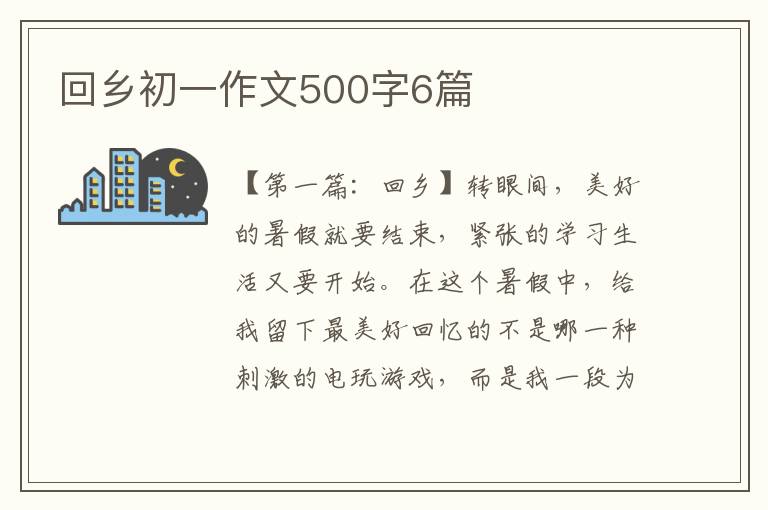 回乡初一作文500字6篇

【第一篇：回乡】转眼间，美好的暑假就要结束，紧张的学习生活又要开始。在这个暑假中，给我留下最美好回忆的不是哪一种刺激的电玩游戏，而是我一段为